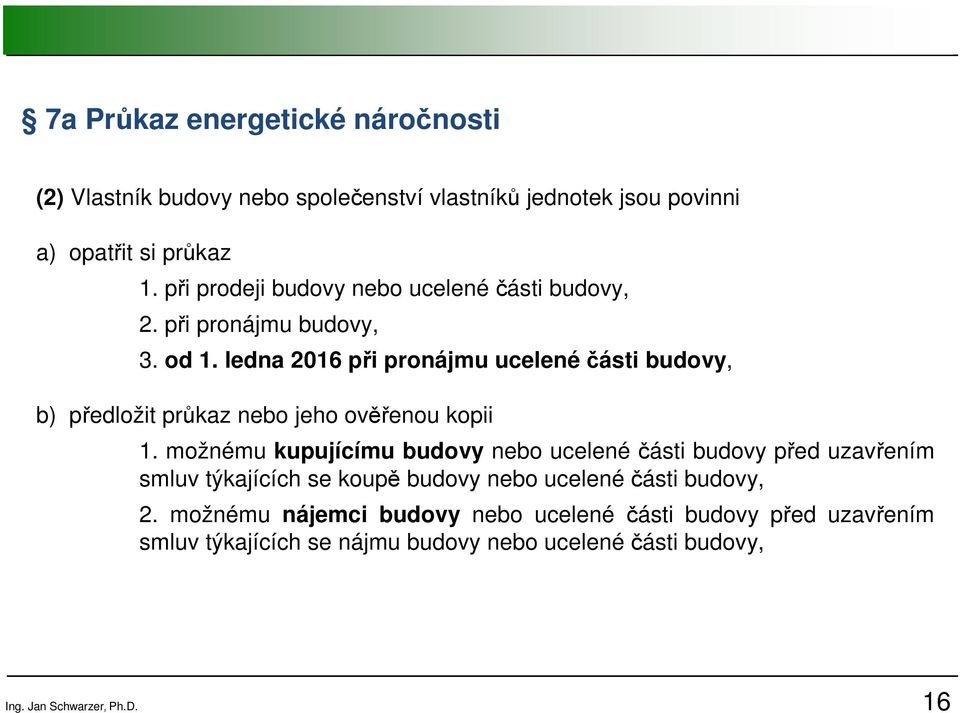 § 7a Průkaz energetické náročnosti

(2) Vlastník budovy nebo společenství vlastníků jednotek jsou povinni

a) opatřit si průkaz

1. při prodeji budovy nebo ucelené části budovy,

2. při pronájmu budovy,

3. od 1. ledna 2016 při pronájmu ucelené části budovy,

b) předložit průkaz nebo jeho ověřenou kopii

1. možnému kupujícímu budovy nebo ucelené části budovy před uzavřením smluv týkajících se koupě budovy nebo ucelené části budovy,

2. možnému nájemci budovy nebo ucelené části budovy před uzavřením smluv týkajících se nájmu budovy nebo ucelené části budovy,

Ing. Jan Schwarzer, Ph.D.

16